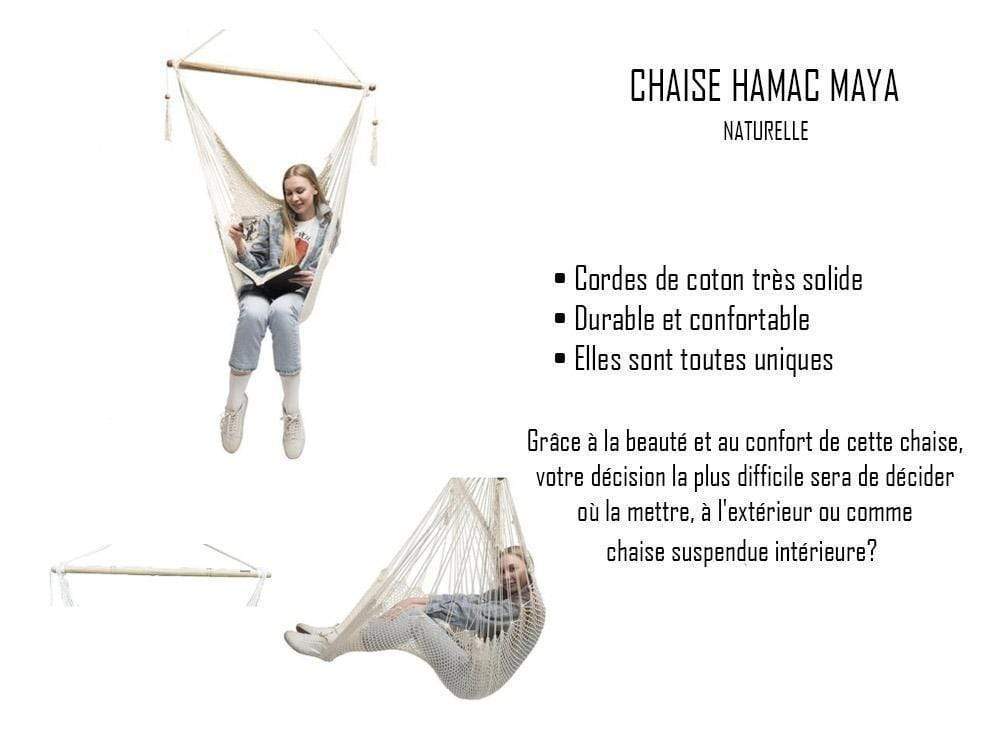 CHAISE HAMAC MAYA
NATURELLE

• Cordes de coton très solide
• Durable et confortable
• Elles sont toutes uniques

Grâce à la beauté et au confort de cette chaise, votre décision la plus difficile sera de décider où la mettre, à l'extérieur ou comme chaise suspendue intérieure?